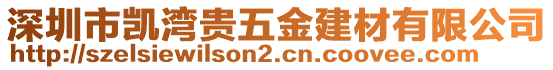 深圳市凯湾贵五金建材有限公司
http://szelsiewilson2.cn.coovee.com